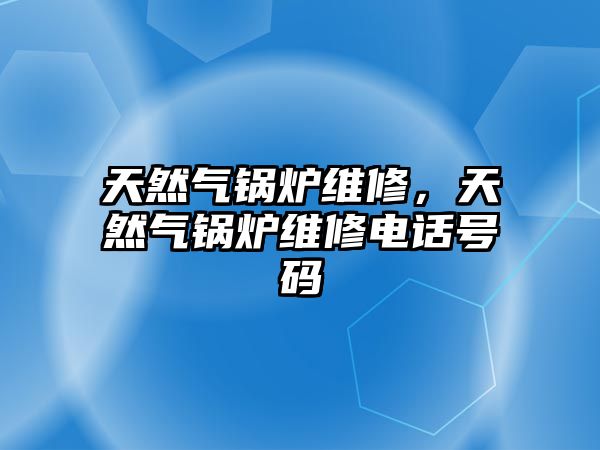 天然气锅炉维修，天然气锅炉维修电话号码